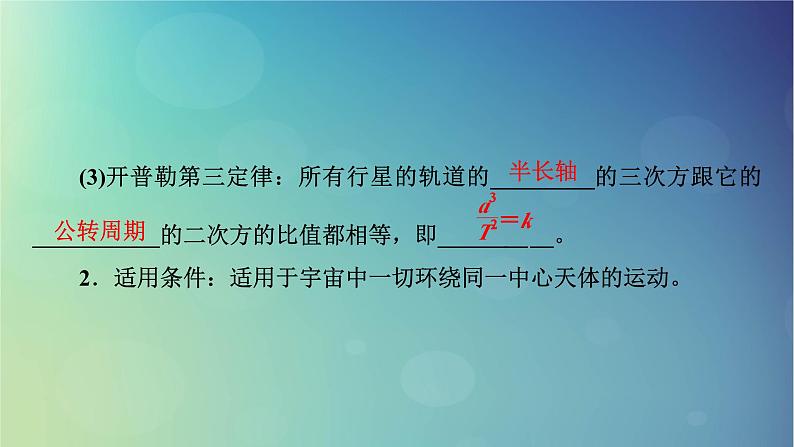 (3)开普勒第三定律：所有行星的轨道的半长轴的三次方跟它的公转周期的二次方的比值都相等，即$\frac{a^3}{T^2}=k$。

2．适用条件：适用于宇宙中一切环绕同一中心天体的运动。